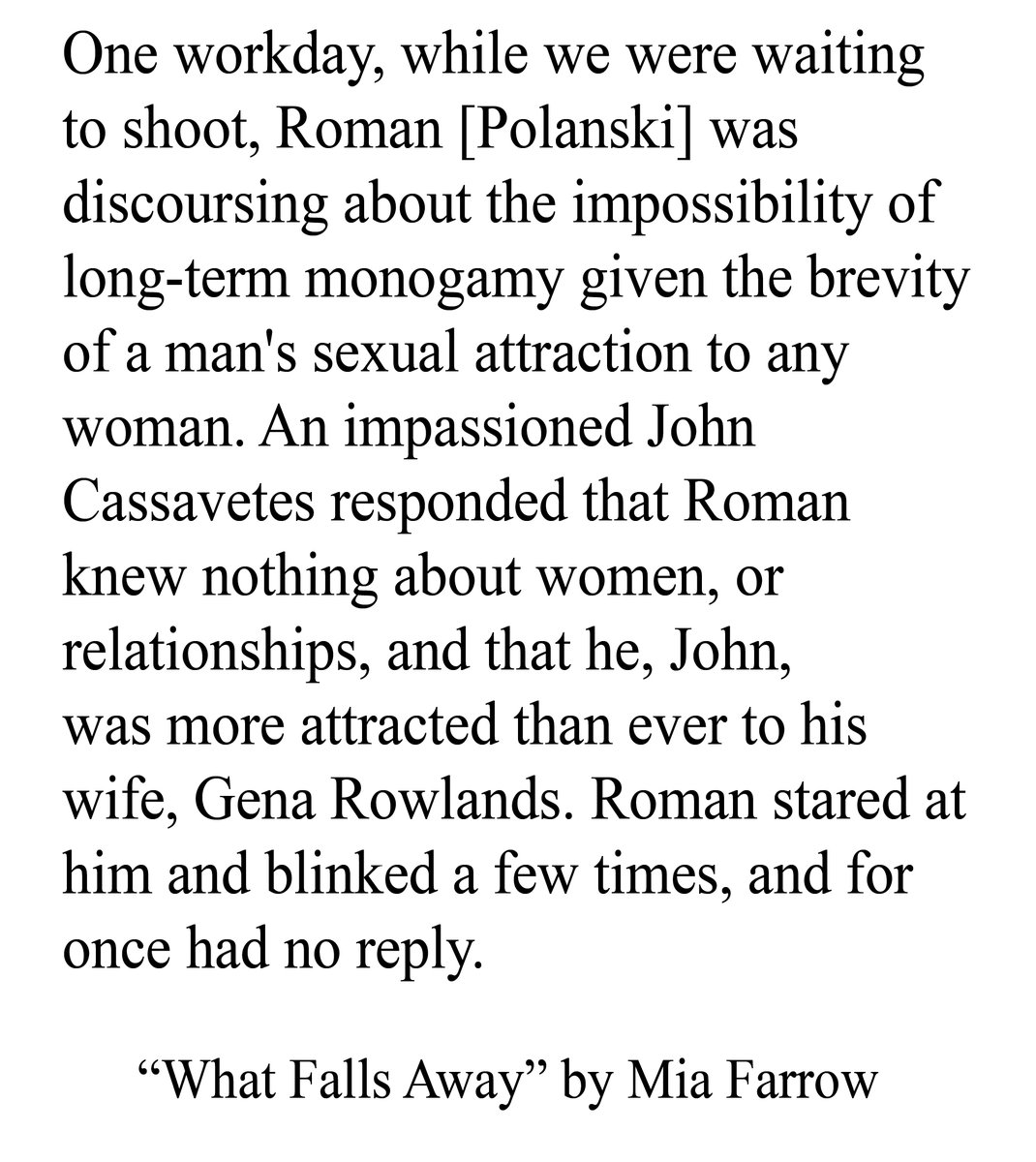 One workday, while we were waiting to shoot, Roman [Polanski] was discoursing about the impossibility of long-term monogamy given the brevity of a man's sexual attraction to any woman. An impassioned John Cassavetes responded that Roman knew nothing about women, or relationships, and that he, John, was more attracted than ever to his wife, Gena Rowlands. Roman stared at him and blinked a few times, and for once had no reply.

“What Falls Away” by Mia Farrow